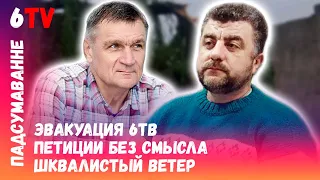 6TV

ПАДСУМАВАННЕ

ЭВАКУАЦИЯ 6ТВ
ПЕТИЦИИ БЕЗ СМЫСЛА
ШКВАЛИСТЫЙ ВЕТЕР